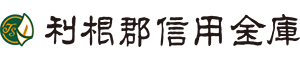 TS 利根郡信用金庫